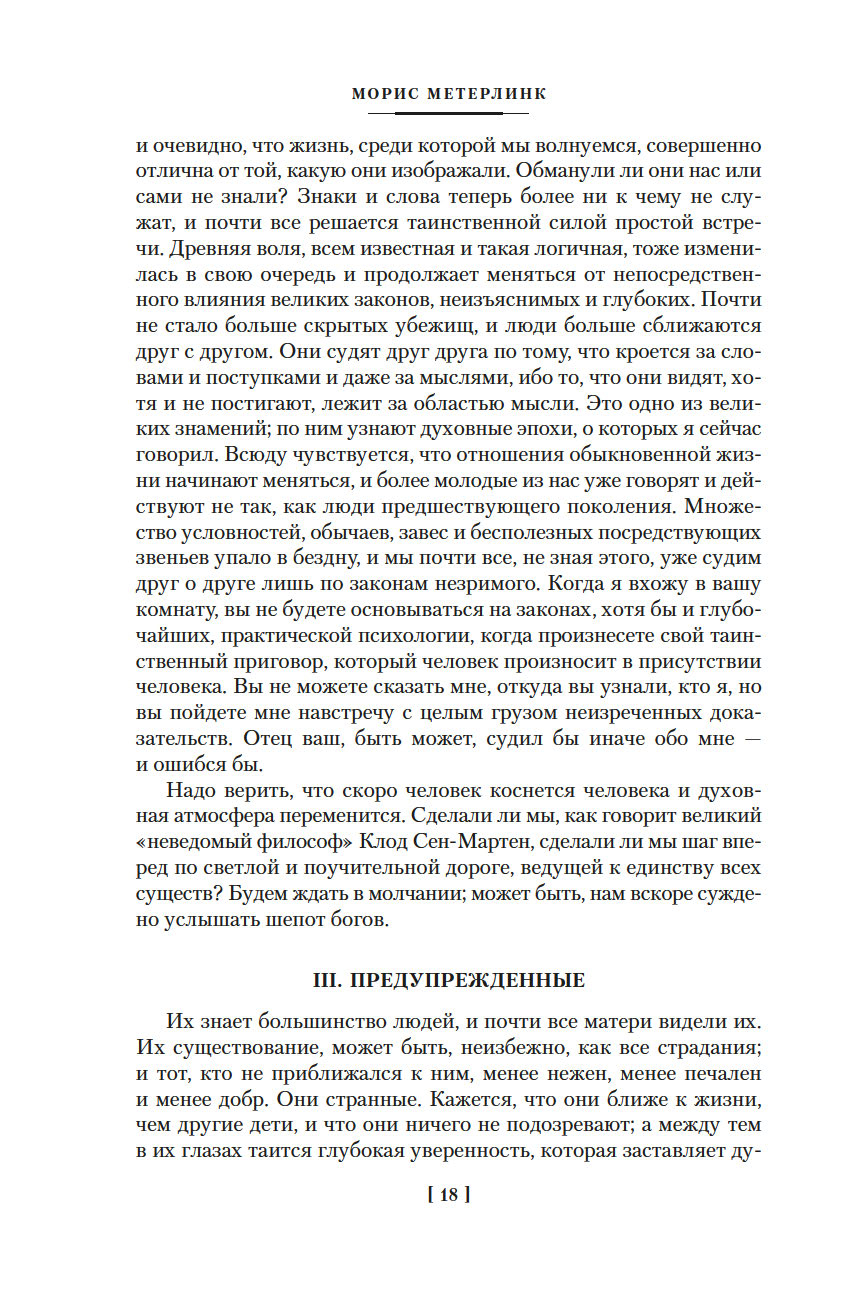 МОРИС МЕТЕРЛИНК

и очевидно, что жизнь, среди которой мы волнуемся, совершенно отлична от той, какую они изображали. Обманули ли они нас или сами не знали? Знаки и слова теперь более ни к чему не служат, и почти все решается таинственной силой простой встречи. Древняя воля, всем известная и такая логичная, тоже изменилась в свою очередь и продолжает меняться от непосредственного влияния великих законов, неизъяснимых и глубоких. Почти не стало больше скрытых убежищ, и люди больше сближаются друг с другом. Они судят друг друга по тому, что кроется за словами и поступками и даже за мыслями, ибо то, что они видят, хотя и не постигают, лежит за областью мысли. Это одно из великих знамений; по ним узнают духовные эпохи, о которых я сейчас говорил. Всюду чувствуется, что отношения обыкновенной жизни начинают меняться, и более молодые из нас уже говорят и действуют не так, как люди предшествующего поколения. Множество условностей, обычаев, завес и бесполезных посредствующих звеньев упало в бездну, и мы почти все, не зная этого, уже судим друг о друге лишь по законам незримого. Когда я вхожу в вашу комнату, вы не будете основываться на законах, хотя бы и глубочайших, практической психологии, когда произнесете свой таинственный приговор, который человек произносит в присутствии человека. Вы не можете сказать мне, откуда вы узнали, кто я, но вы пойдете мне навстречу с целым грузом неизреченных доказательств. Отец ваш, быть может, судил бы иначе обо мне — и ошибся бы.

Надо верить, что скоро человек коснется человека и духовная атмосфера переменится. Сделали ли мы, как говорит великий «неведомый философ» Клод Сен-Мартен, сделали ли мы шаг вперед по светлой и поучительной дороге, ведущей к единству всех существ? Будем ждать в молчании; может быть, нам вскоре суждено услышать шепот богов.

III. ПРЕДУПРЕЖДЕННЫЕ

Их знает большинство людей, и почти все матери видели их. Их существование, может быть, неизбежно, как все страдания; и тот, кто не приближался к ним, менее нежен, менее печален и менее добр. Они странные. Кажется, что они ближе к жизни, чем другие дети, и что они ничего не подозревают; а между тем в их глазах таится глубокая уверенность, которая заставляет ду-

[ 18 ]